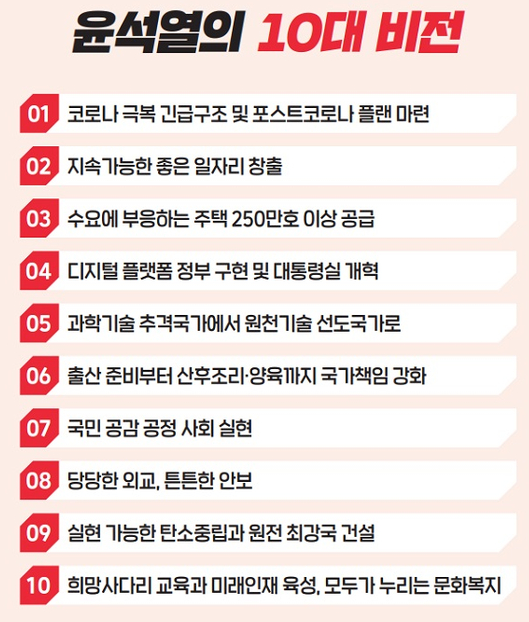 윤석열의 10대 비전

01 코로나 극복 긴급구조 및 포스트코로나 플랜 마련

02 지속가능한 좋은 일자리 창출

03 수요에 부응하는 주택 250만호 이상 공급

04 디지털 플랫폼 정부 구현 및 대통령실 개혁

05 과학기술 추격국가에서 원천기술 선도국가로

06 출산 준비부터 산후조리·양육까지 국가책임 강화

07 국민 공감 공정 사회 실현

08 당당한 외교, 튼튼한 안보

09 실현 가능한 탄소중립과 원전 최강국 건설

10 희망사다리 교육과 미래인재 육성, 모두가 누리는 문화복지